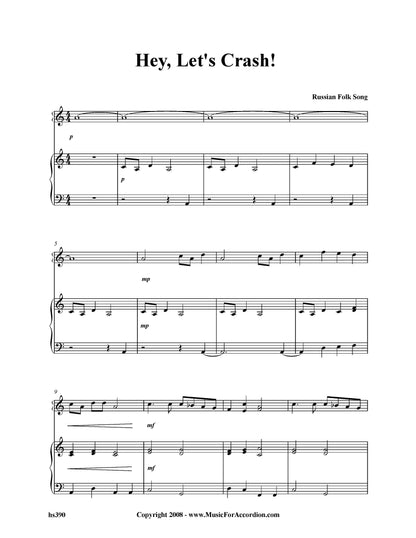 Hey, Let's Crash!

Russian Folk Song

p

p

5

mp

mp

9

mf

mf

hs390

Copyright 2008 - www.MusicForAccordion.com